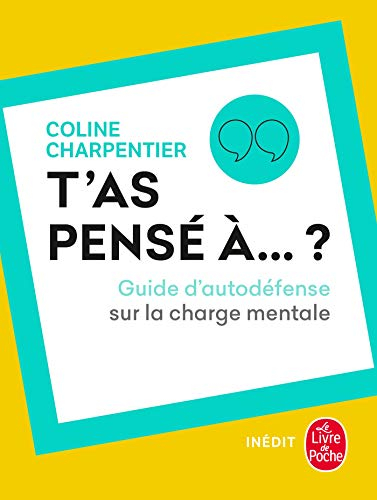 COLINE CHARPENTIER

T'AS PENSÉ À... ?

Guide d'autodéfense sur la charge mentale

INÉDIT

Le Livre de Poche